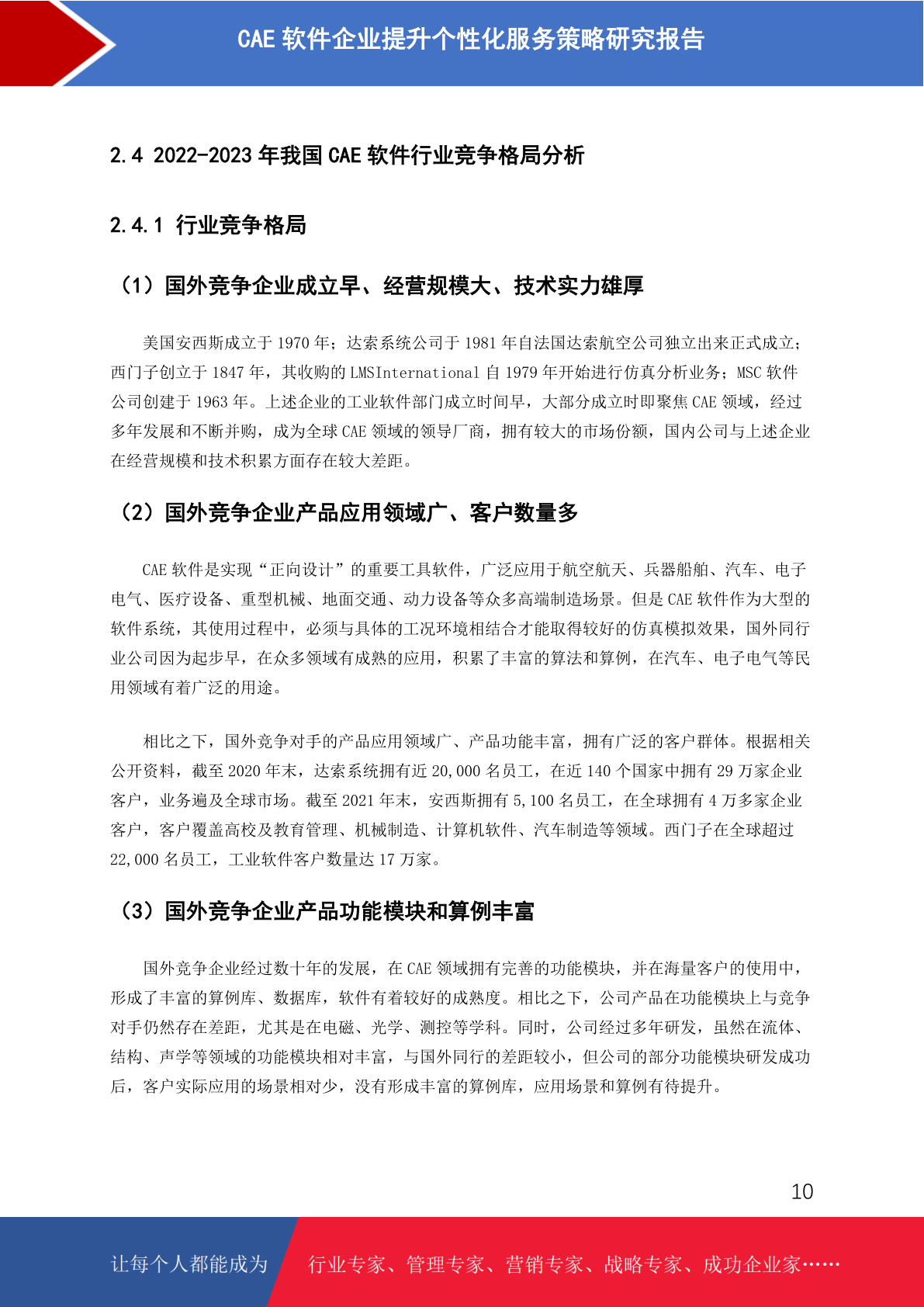 CAE 软件企业提升个性化服务策略研究报告

2.4 2022-2023 年我国 CAE 软件行业竞争格局分析

2.4.1 行业竞争格局

（1）国外竞争企业成立早、经营规模大、技术实力雄厚

美国安西斯成立于 1970 年；达索系统公司于 1981 年自法国达索航空公司独立出来正式成立；西门子创立于 1847 年，其收购的 LMSInternational 自 1979 年开始进行仿真分析业务；MSC 软件公司创建于 1963 年。上述企业的工业软件部门成立时间早，大部分成立时即聚焦 CAE 领域，经过多年发展和不断并购，成为全球 CAE 领域的领导厂商，拥有较大的市场份额，国内公司与上述企业在经营规模和技术积累方面存在较大差距。

（2）国外竞争企业产品应用领域广、客户数量多

CAE 软件是实现“正向设计”的重要工具软件，广泛应用于航空航天、兵器船舶、汽车、电子电气、医疗设备、重型机械、地面交通、动力设备等众多高端制造场景。但是 CAE 软件作为大型的软件系统，其使用过程中，必须与具体的工况环境相结合才能取得较好的仿真模拟效果，国外同行业公司因为起步早，在众多领域有成熟的应用，积累了丰富的算法和算例，在汽车、电子电气等民用领域有着广泛的用途。

相比之下，国外竞争对手的产品应用领域广、产品功能丰富，拥有广泛的客户群体。根据相关公开资料，截至 2020 年末，达索系统拥有近 20,000 名员工，在近 140 个国家中拥有 29 万家企业客户，业务遍及全球市场。截至 2021 年末，安西斯拥有 5,100 名员工，在全球拥有 4 万多家企业客户，客户覆盖高校及教育管理、机械制造、计算机软件、汽车制造等领域。西门子在全球超过 22,000 名员工，工业软件客户数量达 17 万家。

（3）国外竞争企业产品功能模块和算例丰富

国外竞争企业经过数十年的发展，在 CAE 领域拥有完善的功能模块，并在海量客户的使用中，形成了丰富的算例库、数据库，软件有着较好的成熟度。相比之下，公司产品在功能模块上与竞争对手仍然存在差距，尤其是在电磁、光学、测控等学科。同时，公司经过多年研发，虽然在流体、结构、声学等领域的功能模块相对丰富，与国外同行的差距较小，但公司的部分功能模块研发成功后，客户实际应用的场景相对少，没有形成丰富的算例库，应用场景和算例有待提升。

10

让每个人都能成为 行业专家、管理专家、营销专家、战略专家、成功企业家……